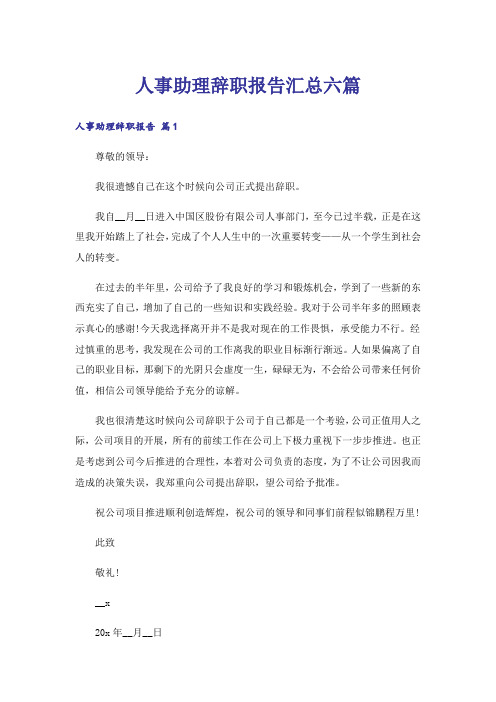 人事助理辞职报告汇总六篇

人事助理辞职报告 篇1

尊敬的领导：

我很遗憾自己在这个时候向公司正式提出辞职。

我自__月__日进入中国区股份有限公司人事部门，至今已过半载，正是在这里我开始踏上了社会，完成了个人人生中的一次重要转变——从一个学生到社会人的转变。

在过去的半年里，公司给予了我良好的学习和锻炼机会，学到了一些新的东西充实了自己，增加了自己的一些知识和实践经验。我对于公司半年多的照顾表示真心的感谢！今天我选择离开并不是我对现在的工作畏惧，承受能力不行。经过慎重的思考，我发现在公司的工作离我的职业目标渐行渐远。人如果偏离了自己的职业目标，那剩下的光阴只会虚度一生，碌碌无为，不会给公司带来任何价值，相信公司领导能给予充分的谅解。

我也很清楚这时候向公司辞职于公司于自己都是一个考验，公司正值用人之际，公司项目的开展，所有的前续工作在公司上下极力重视下一步步推进。也正是考虑到公司今后推进的合理性，本着对公司负责的态度，为了不让公司因我而造成的决策失误，我郑重向公司提出辞职，望公司给予批准。

祝公司项目推进顺利创造辉煌，祝公司的领导和同事们前程似锦鹏程万里！

此致

敬礼！

__x

20x年__月__日